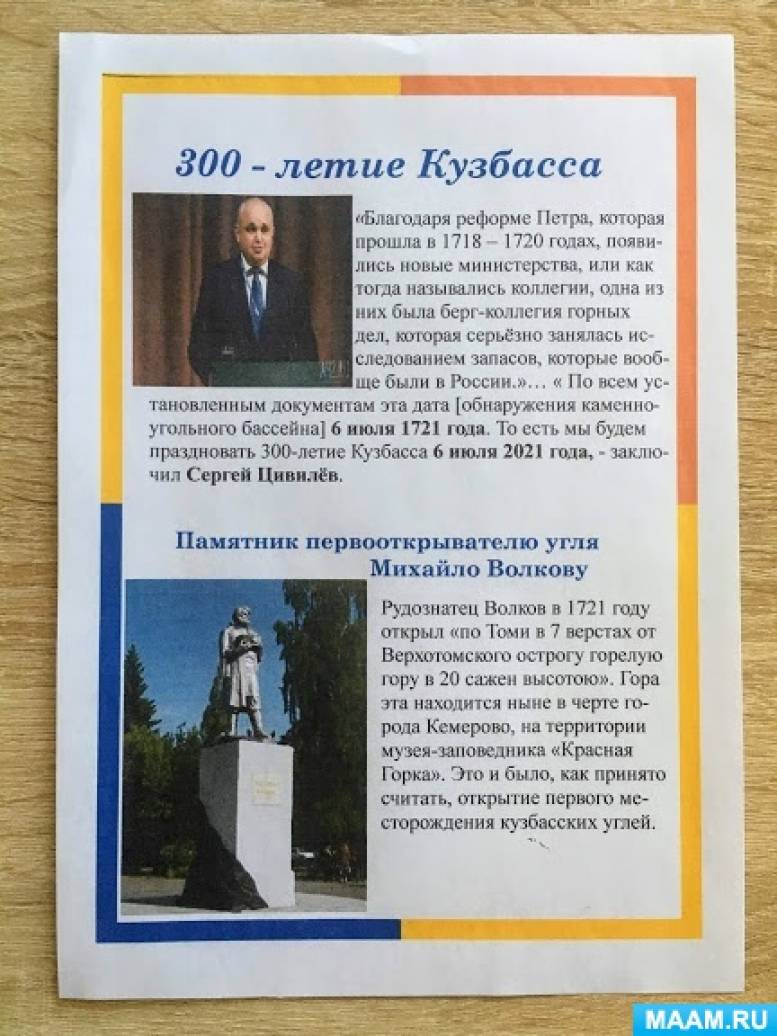 300 - летие Кузбасса

«Благодаря реформе Петра, которая прошла в 1718 – 1720 годах, появились новые министерства, или как тогда назывались коллегии, одна из них была берг-коллегия горных дел, которая серьёзно занялась исследованием запасов, которые вообще были в России.»… « По всем установленным документам эта дата [обнаружения каменноугольного бассейна] 6 июля 1721 года. То есть мы будем праздновать 300-летие Кузбасса 6 июля 2021 года, - заключил Сергей Цивилёв.

Памятник первооткрывателю угля Михайло Волкову

Рудознатец Волков в 1721 году открыл «по Томи в 7 верстах от Верхотомского острогу горелую гору в 20 сажен высотою». Гора эта находится ныне в черте города Кемерово, на территории музея-заповедника «Красная Горка». Это и было, как принято считать, открытие первого месторождения кузбасских углей.

MAAM.RU